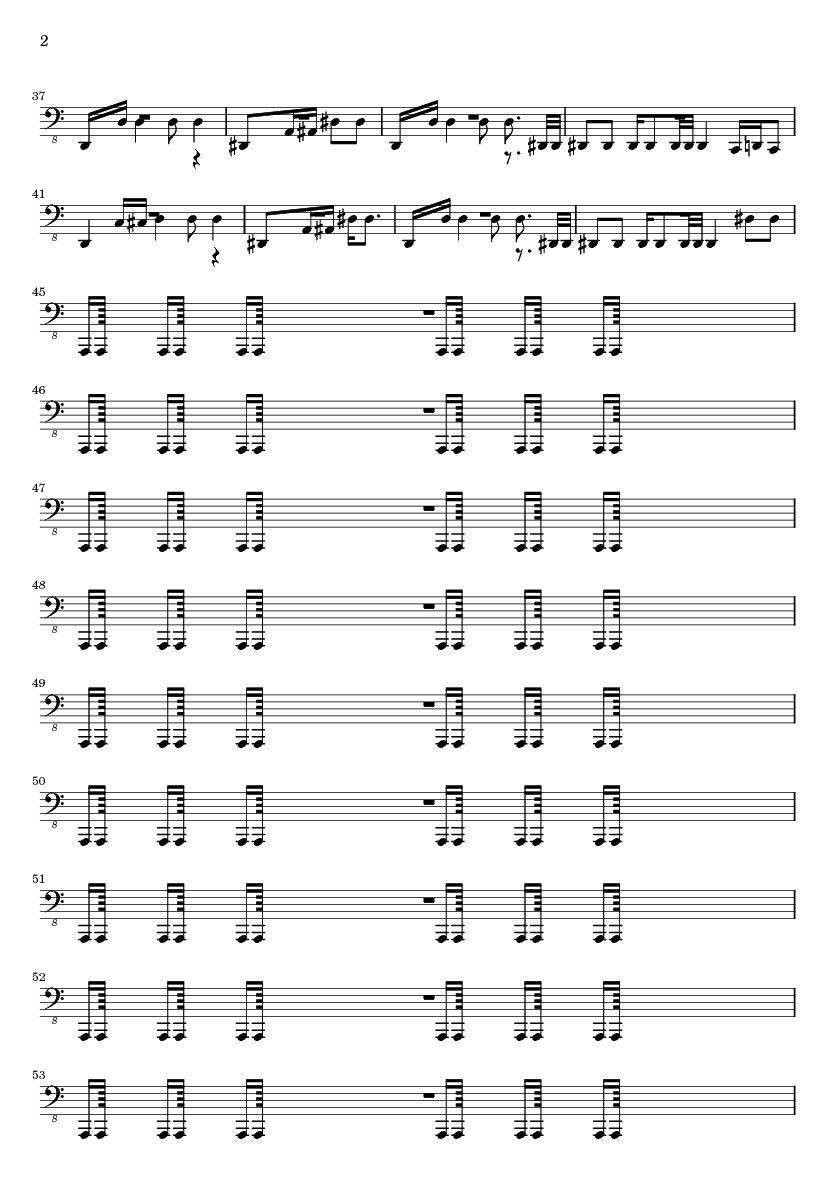 2

37

8

41

8

45

8

46

8

47

8

48

8

49

8

50

8

51

8

52

8

53

8